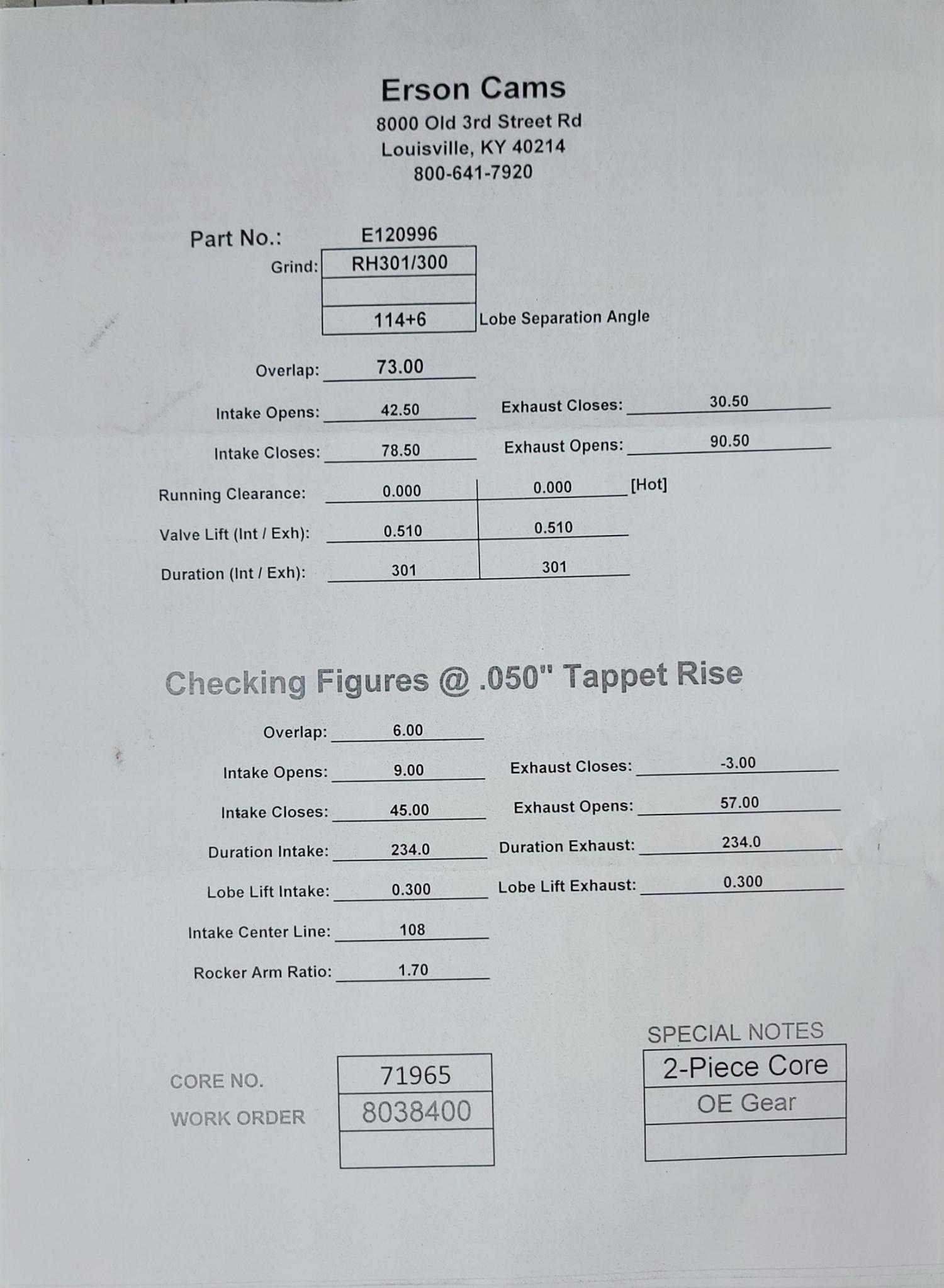 Erson Cams
8000 Old 3rd Street Rd
Louisville, KY 40214
800-641-7920

Part No.: E120996

Grind: RH301/300

114+6 Lobe Separation Angle

Overlap: 73.00

Intake Opens: 42.50 Exhaust Closes: 30.50

Intake Closes: 78.50 Exhaust Opens: 90.50

Running Clearance: 0.000 0.000 [Hot]

Valve Lift (Int / Exh): 0.510 0.510

Duration (Int / Exh): 301 301

Checking Figures @ .050" Tappet Rise

Overlap: 6.00

Intake Opens: 9.00 Exhaust Closes: -3.00

Intake Closes: 45.00 Exhaust Opens: 57.00

Duration Intake: 234.0 Duration Exhaust: 234.0

Lobe Lift Intake: 0.300 Lobe Lift Exhaust: 0.300

Intake Center Line: 108

Rocker Arm Ratio: 1.70

CORE NO. 71965
WORK ORDER 8038400

SPECIAL NOTES
2-Piece Core
OE Gear